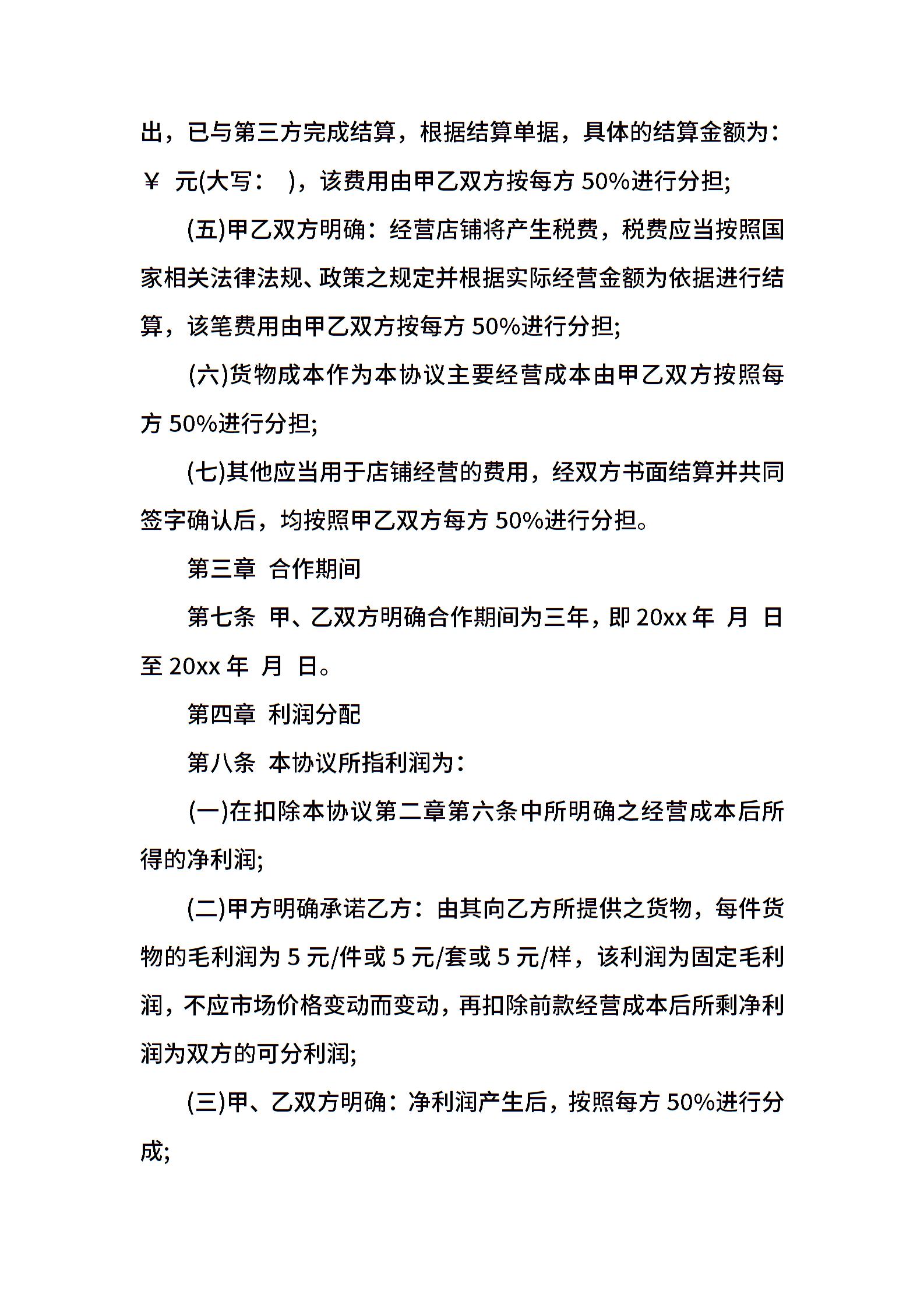 出，已与第三方完成结算，根据结算单据，具体的结算金额为：￥ 元(大写： )，该费用由甲乙双方按每方 50%进行分担;

(五)甲乙双方明确：经营店铺将产生税费，税费应当按照国家相关法律法规、政策之规定并根据实际经营金额为依据进行结算，该笔费用由甲乙双方按每方 50%进行分担;

(六)货物成本作为本协议主要经营成本由甲乙双方按照每方 50%进行分担;

(七)其他应当用于店铺经营的费用，经双方书面结算并共同签字确认后，均按照甲乙双方每方 50%进行分担。

第三章 合作期间

第七条 甲、乙双方明确合作期间为三年，即 20xx 年 月 日至 20xx 年 月 日。

第四章 利润分配

第八条 本协议所指利润为：

(一)在扣除本协议第二章第六条中所明确之经营成本后所得的净利润;

(二)甲方明确承诺乙方：由其向乙方所提供之货物，每件货物的毛利润为 5 元/件或 5 元/套或 5 元/样，该利润为固定毛利润，不应市场价格变动而变动，再扣除前款经营成本后所剩净利润为双方的可分利润;

(三)甲、乙双方明确：净利润产生后，按照每方 50%进行分成;